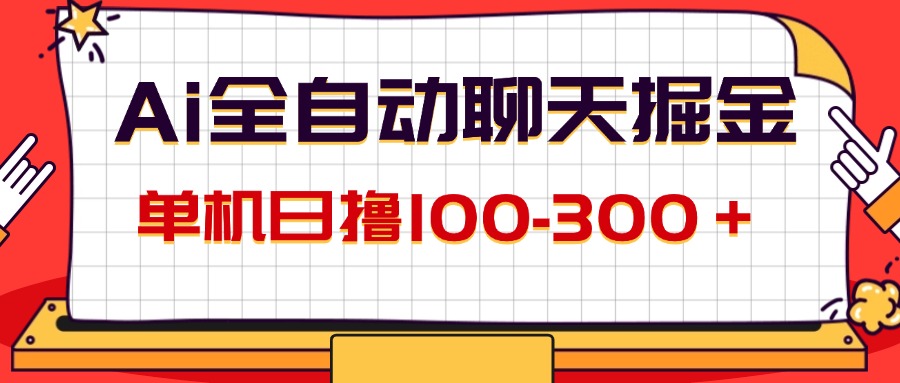 Ai全自动聊天掘金

单机日撸100-300＋